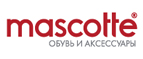 mascotte®
ОБУВЬ И АКСЕССУАРЫ